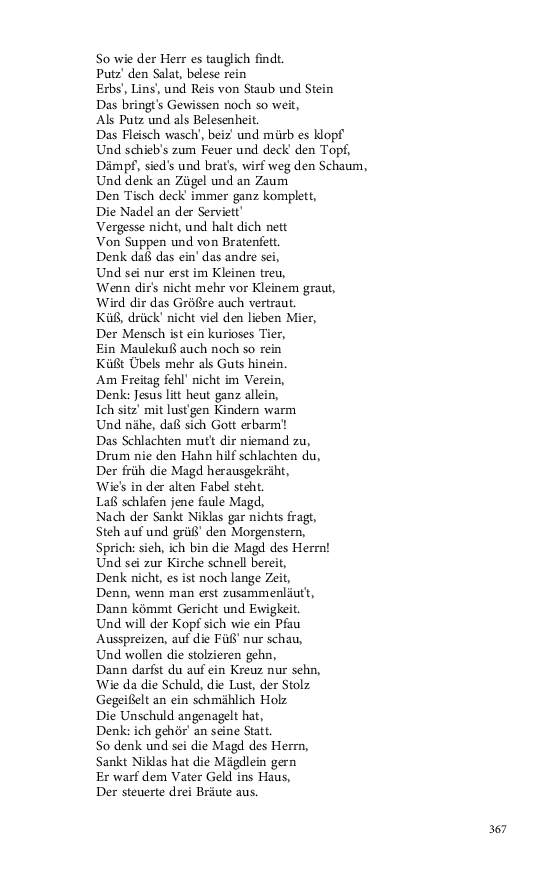 So wie der Herr es tauglich findt.
Putz' den Salat, belese rein
Erbs', Lins', und Reis von Staub und Stein
Das bringt's Gewissen noch so weit,
Als Putz und als Belesenheit.
Das Fleisch wasch', beiz' und mürb es klopf'
Und schieb's zum Feuer und deck' den Topf,
Dämpf', sied's und brat's, wirf weg den Schaum,
Und denk an Zügel und an Zaum
Den Tisch deck' immer ganz komplett,
Die Nadel an der Serviett'
Vergesse nicht, und halt dich nett
Von Suppen und von Bratenfett.
Denk daß das ein' das andre sei,
Und sei nur erst im Kleinen treu,
Wenn dir's nicht mehr vor Kleinem graut,
Wird dir das Größre auch vertraut.
Küß, drück' nicht viel den lieben Mier,
Der Mensch ist ein kurioses Tier,
Ein Maulekuß auch noch so rein
Küßt Übels mehr als Guts hinein.
Am Freitag fehl' nicht im Verein,
Denk: Jesus litt heut ganz allein,
Ich sitz' mit lust'gen Kindern warm
Und nähe, daß sich Gott erbarm'!
Das Schlachten mut't dir niemand zu,
Drum nie den Hahn hilf schlachten du,
Der früh die Magd herausgekräht,
Wie's in der alten Fabel steht.
Laß schlafen jene faule Magd,
Nach der Sankt Niklas gar nichts fragt,
Steh auf und grüß' den Morgenstern,
Sprich: sieh, ich bin die Magd des Herrn!
Und sei zur Kirche schnell bereit,
Denk nicht, es ist noch lange Zeit,
Denn, wenn man erst zusammenläut't,
Dann kömmt Gericht und Ewigkeit.
Und will der Kopf sich wie ein Pfau
Ausspreizen, auf die Füß' nur schau,
Und wollen die stolzieren gehn,
Dann darfst du auf ein Kreuz nur sehn,
Wie da die Schuld, die Lust, der Stolz
Gegeißelt an ein schmählich Holz
Die Unschuld angenagelt hat,
Denk: ich gehör' an seine Statt.
So denk und sei die Magd des Herrn,
Sankt Niklas hat die Mägdlein gern
Er warf dem Vater Geld ins Haus,
Der steuerte drei Bräute aus.

367